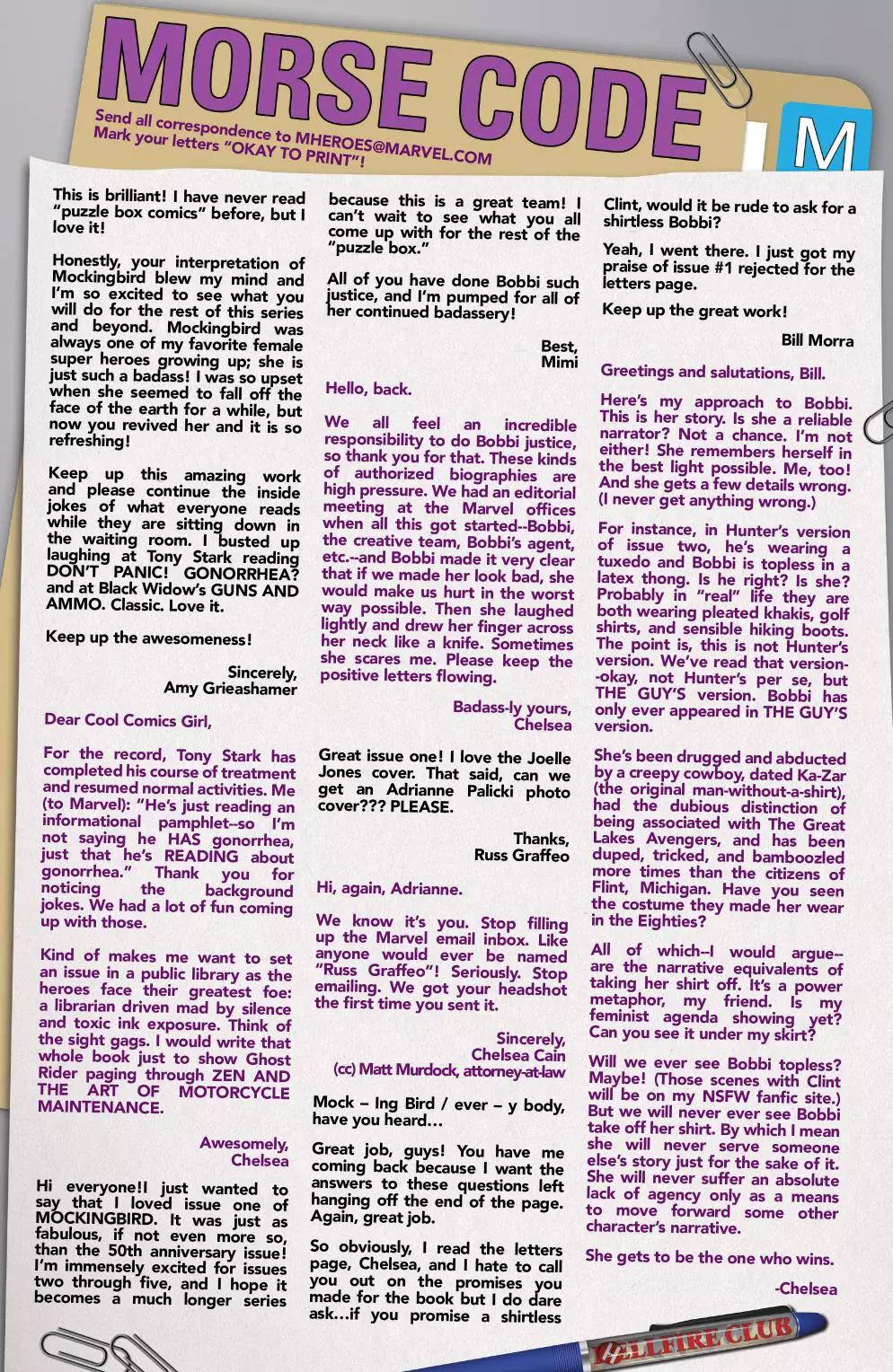 MORSE CODE

Send all correspondence to MHEROES@MARVEL.COM
Mark your letters "OKAY TO PRINT"!

M

This is brilliant! I have never read "puzzle box comics" before, but I love it!

Honestly, your interpretation of Mockingbird blew my mind and I'm so excited to see what you will do for the rest of this series and beyond. Mockingbird was always one of my favorite female super heroes growing up; she is just such a badass! I was so upset when she seemed to fall off the face of the earth for a while, but now you revived her and it is so refreshing!

Keep up this amazing work and please continue the inside jokes of what everyone reads while they are sitting down in the waiting room. I busted up laughing at Tony Stark reading DON'T PANIC! GONORRHEA? and at Black Widow's GUNS AND AMMO. Classic. Love it.

Keep up the awesomeness!

Sincerely,
Amy Grieashamer

Dear Cool Comics Girl,

For the record, Tony Stark has completed his course of treatment and resumed normal activities. Me (to Marvel): "He's just reading an informational pamphlet--so I'm not saying he HAS gonorrhea, just that he's READING about gonorrhea." Thank you for noticing the background jokes. We had a lot of fun coming up with those.

Kind of makes me want to set an issue in a public library as the heroes face their greatest foe: a librarian driven mad by silence and toxic ink exposure. Think of the sight gags. I would write that whole book just to show Ghost Rider paging through ZEN AND THE ART OF MOTORCYCLE MAINTENANCE.

Awesomely,
Chelsea

Hi everyone!I just wanted to say that I loved issue one of MOCKINGBIRD. It was just as fabulous, if not even more so, than the 50th anniversary issue! I'm immensely excited for issues two through five, and I hope it becomes a much longer series because this is a great team! I can't wait to see what you all come up with for the rest of the "puzzle box."

All of you have done Bobbi such justice, and I'm pumped for all of her continued badassery!

Best,
Mimi

Hello, back.

We all feel an incredible responsibility to do Bobbi justice, so thank you for that. These kinds of authorized biographies are high pressure. We had an editorial meeting at the Marvel offices when all this got started--Bobbi, the creative team, Bobbi's agent, etc.--and Bobbi made it very clear that if we made her look bad, she would make us hurt in the worst way possible. Then she laughed lightly and drew her finger across her neck like a knife. Sometimes she scares me. Please keep the positive letters flowing.

Badass-ly yours,
Chelsea

Great issue one! I love the Joelle Jones cover. That said, can we get an Adrianne Palicki photo cover??? PLEASE.

Thanks,
Russ Graffeo

Hi, again, Adrianne.

We know it's you. Stop filling up the Marvel email inbox. Like anyone would ever be named "Russ Graffeo"! Seriously. Stop emailing. We got your headshot the first time you sent it.

Sincerely,
Chelsea Cain
(cc) Matt Murdock, attorney-at-law

Mock – Ing Bird / ever – y body, have you heard…

Great job, guys! You have me coming back because I want the answers to these questions left hanging off the end of the page. Again, great job.

So obviously, I read the letters page, Chelsea, and I hate to call you out on the promises you made for the book but I do dare ask…if you promise a shirtless Clint, would it be rude to ask for a shirtless Bobbi?

Yeah, I went there. I just got my praise of issue #1 rejected for the letters page.

Keep up the great work!

Bill Morra

Greetings and salutations, Bill.

Here's my approach to Bobbi. This is her story. Is she a reliable narrator? Not a chance. I'm not either! She remembers herself in the best light possible. Me, too! And she gets a few details wrong. (I never get anything wrong.)

For instance, in Hunter's version of issue two, he's wearing a tuxedo and Bobbi is topless in a latex thong. Is he right? Is she? Probably in "real" life they are both wearing pleated khakis, golf shirts, and sensible hiking boots. The point is, this is not Hunter's version. We've read that version--okay, not Hunter's per se, but THE GUY'S version. Bobbi has only ever appeared in THE GUY'S version.

She's been drugged and abducted by a creepy cowboy, dated Ka-Zar (the original man-without-a-shirt), had the dubious distinction of being associated with The Great Lakes Avengers, and has been duped, tricked, and bamboozled more times than the citizens of Flint, Michigan. Have you seen the costume they made her wear in the Eighties?

All of which--I would argue--are the narrative equivalents of taking her shirt off. It's a power metaphor, my friend. Is my feminist agenda showing yet? Can you see it under my skirt?

Will we ever see Bobbi topless? Maybe! (Those scenes with Clint will be on my NSFW fanfic site.) But we will never ever see Bobbi take off her shirt. By which I mean she will never serve someone else's story just for the sake of it. She will never suffer an absolute lack of agency only as a means to move forward some other character's narrative.

She gets to be the one who wins.

-Chelsea

HELLFIRE CLUB